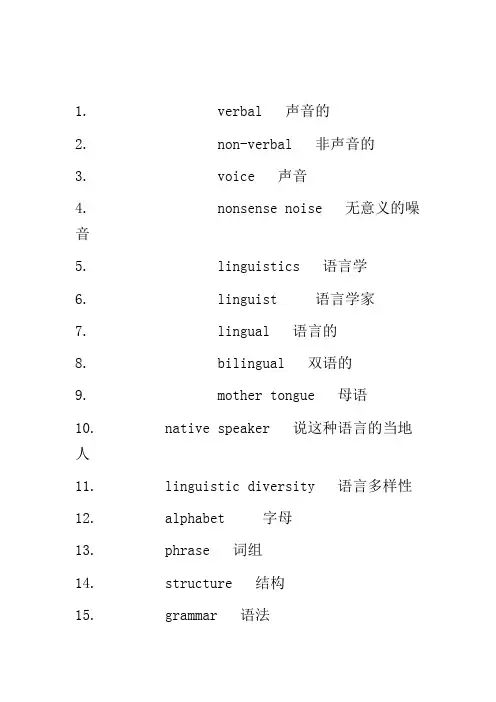 1. verbal 声音的

2. non-verbal 非声音的

3. voice 声音

4. nonsense noise 无意义的噪音

5. linguistics 语言学

6. linguist 语言学家

7. lingual 语言的

8. bilingual 双语的

9. mother tongue 母语

10. native speaker 说这种语言的当地人

11. linguistic diversity 语言多样性

12. alphabet 字母

13. phrase 词组

14. structure 结构

15. grammar 语法